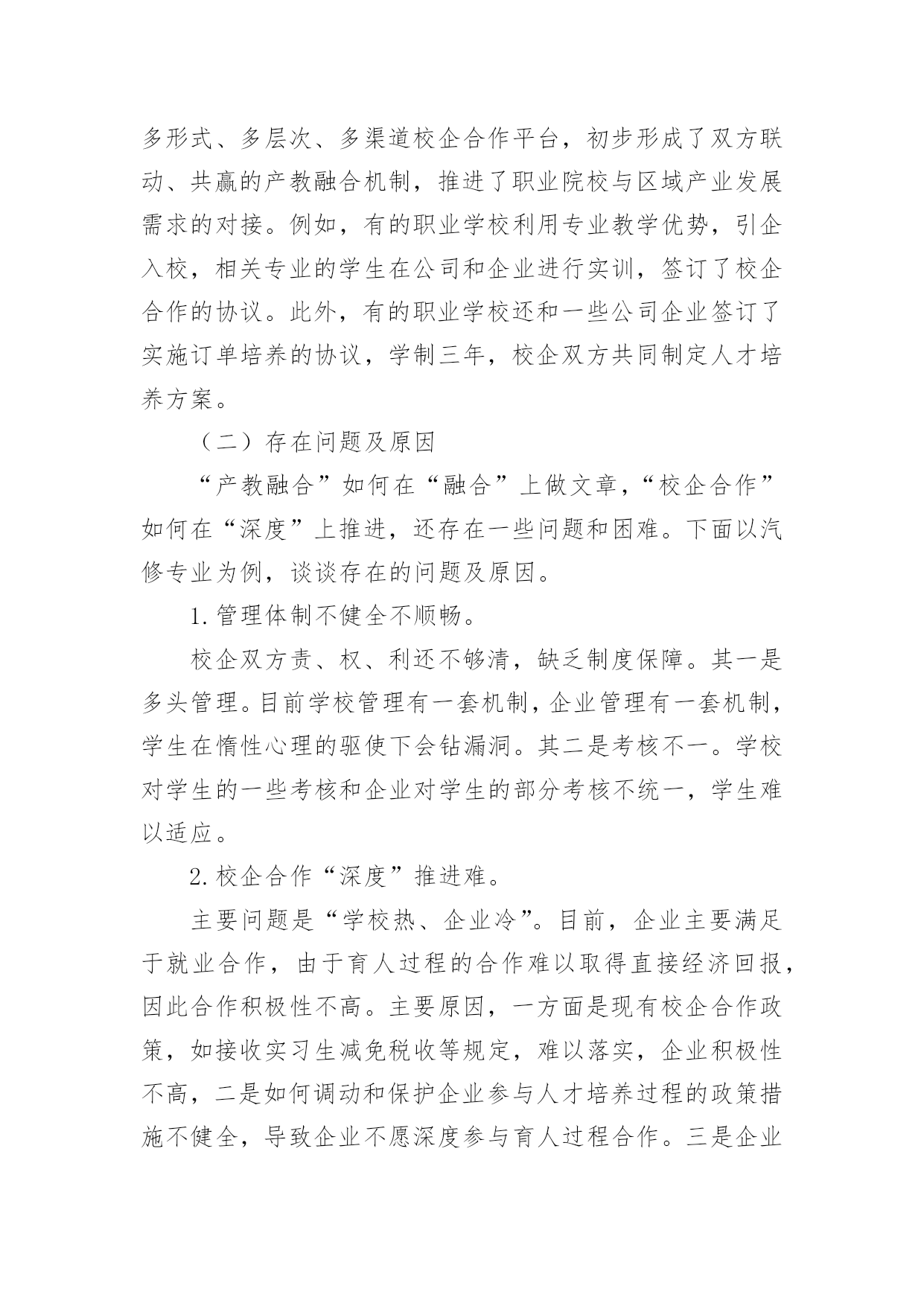 多形式、多层次、多渠道校企合作平台，初步形成了双方联动、共赢的产教融合机制，推进了职业院校与区域产业发展需求的对接。例如，有的职业学校利用专业教学优势，引企入校，相关专业的学生在公司和企业进行实训，签订了校企合作的协议。此外，有的职业学校还和一些公司企业签订了实施订单培养的协议，学制三年，校企双方共同制定人才培养方案。

（二）存在问题及原因

“产教融合”如何在“融合”上做文章，“校企合作”如何在“深度”上推进，还存在一些问题和困难。下面以汽修专业为例，谈谈存在的问题及原因。

1. 管理体制不健全不顺畅。

校企双方责、权、利还不够清，缺乏制度保障。其一是多头管理。目前学校管理有一套机制，企业管理有一套机制，学生在惰性心理的驱使下会钻漏洞。其二是考核不一。学校对学生的一些考核和企业对学生的部分考核不统一，学生难以适应。

2. 校企合作“深度”推进难。

主要问题是“学校热、企业冷”。目前，企业主要满足于就业合作，由于育人过程的合作难以取得直接经济回报，因此合作积极性不高。主要原因，一方面是现有校企合作政策，如接收实习生减免税收等规定，难以落实，企业积极性不高，二是如何调动和保护企业参与人才培养过程的政策措施不健全，导致企业不愿深度参与育人过程合作。三是企业